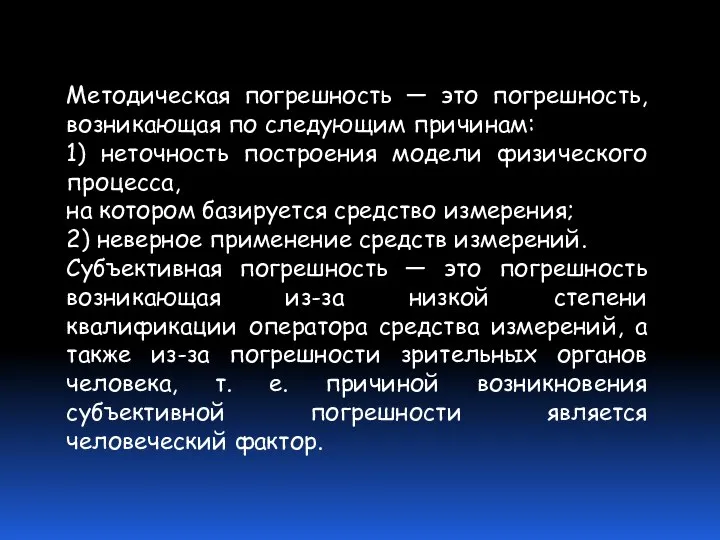 Методическая погрешность — это погрешность, возникающая по следующим причинам:
1) неточность построения модели физического процесса,
на котором базируется средство измерения;
2) неверное применение средств измерений.
Субъективная погрешность — это погрешность возникающая из-за низкой степени квалификации оператора средства измерений, а также из-за погрешности зрительных органов человека, т. е. причиной возникновения субъективной погрешности является человеческий фактор.